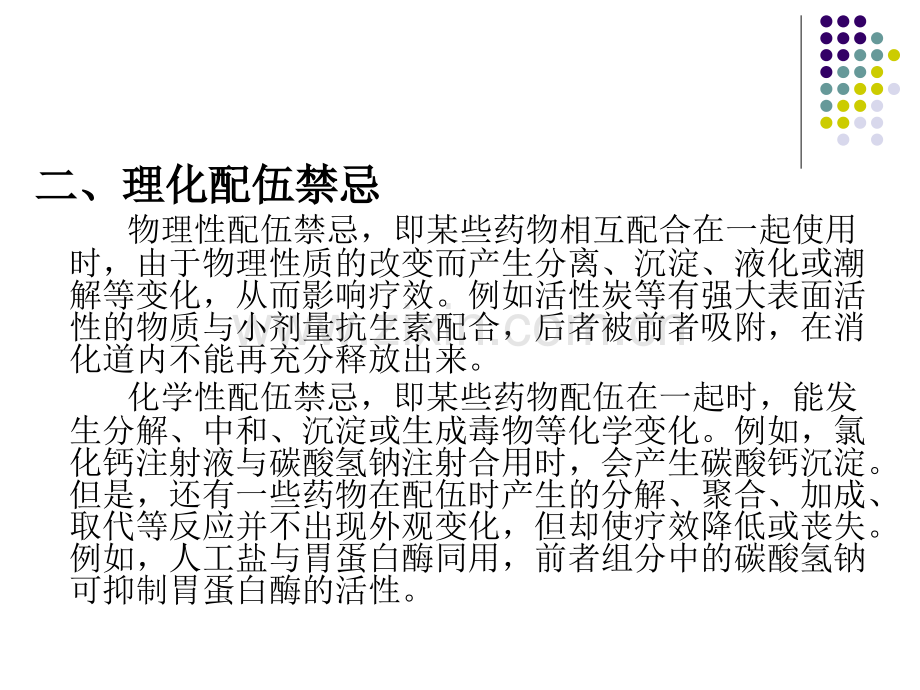 二、理化配伍禁忌

物理性配伍禁忌，即某些药物相互配合在一起使用时，由于物理性质的改变而产生分离、沉淀、液化或潮解等变化，从而影响疗效。例如活性炭等有强大表面活性的物质与小剂量抗生素配合，后者被前者吸附，在消化道内不能再充分释放出来。

化学性配伍禁忌，即某些药物配伍在一起时，能发生分解、中和、沉淀或生成毒物等化学变化。例如，氯化钙注射液与碳酸氢钠注射合用时，会产生碳酸钙沉淀。但是，还有一些药物在配伍时产生的分解、聚合、加成、取代等反应并不出现外观变化，但却使疗效降低或丧失。例如，人工盐与胃蛋白酶同用，前者组分中的碳酸氢钠可抑制胃蛋白酶的活性。